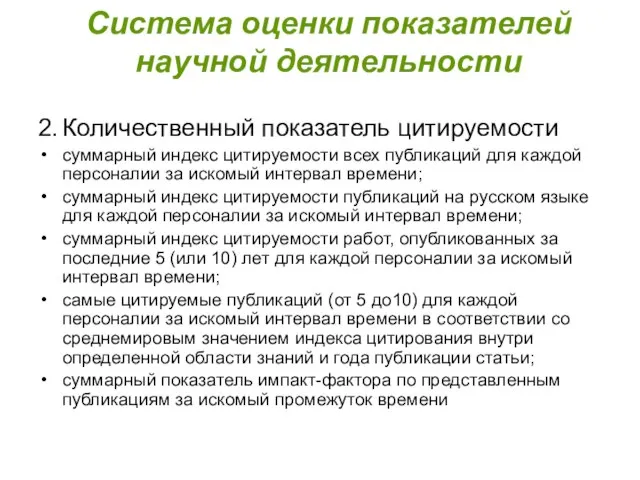 Система оценки показателей научной деятельности

2. Количественный показатель цитируемости

• суммарный индекс цитируемости всех публикаций для каждой персоналии за искомый интервал времени;
• суммарный индекс цитируемости публикаций на русском языке для каждой персоналии за искомый интервал времени;
• суммарный индекс цитируемости работ, опубликованных за последние 5 (или 10) лет для каждой персоналии за искомый интервал времени;
• самые цитируемые публикаций (от 5 до10) для каждой персоналии за искомый интервал времени в соответствии со среднемировым значением индекса цитирования внутри определенной области знаний и года публикации статьи;
• суммарный показатель импакт-фактора по представленным публикациям за искомый промежуток времени